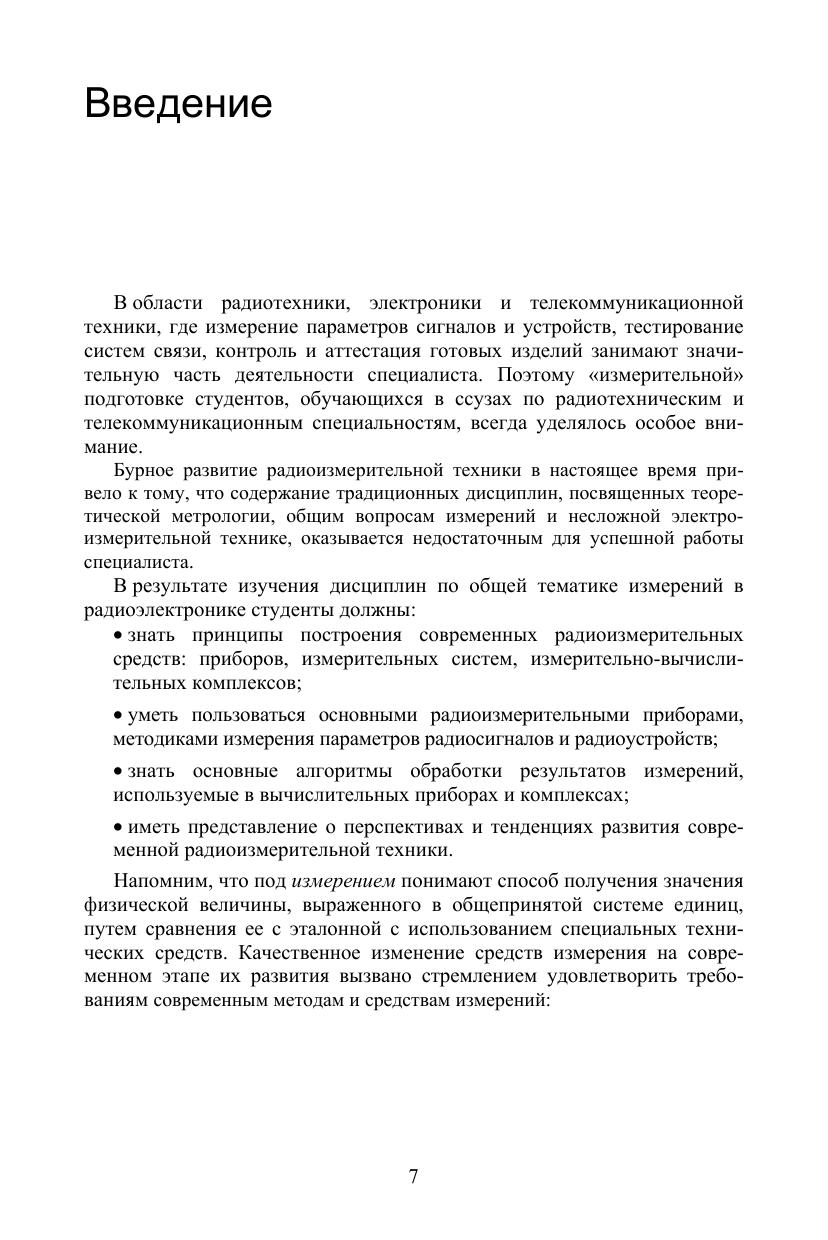 Введение

В области радиотехники, электроники и телекоммуникационной техники, где измерение параметров сигналов и устройств, тестирование систем связи, контроль и аттестация готовых изделий занимают значительную часть деятельности специалиста. Поэтому «измерительной» подготовке студентов, обучающихся в ссузах по радиотехническим и телекоммуникационным специальностям, всегда уделялось особое внимание.

Бурное развитие радиоизмерительной техники в настоящее время привело к тому, что содержание традиционных дисциплин, посвященных теоретической метрологии, общим вопросам измерений и несложной электроизмерительной технике, оказывается недостаточным для успешной работы специалиста.

В результате изучения дисциплин по общей тематике измерений в радиоэлектронике студенты должны:

• знать принципы построения современных радиоизмерительных средств: приборов, измерительных систем, измерительно-вычислительных комплексов;

• уметь пользоваться основными радиоизмерительными приборами, методиками измерения параметров радиосигналов и радиоустройств;

• знать основные алгоритмы обработки результатов измерений, используемые в вычислительных приборах и комплексах;

• иметь представление о перспективах и тенденциях развития современной радиоизмерительной техники.

Напомним, что под измерением понимают способ получения значения физической величины, выраженного в общепринятой системе единиц, путем сравнения ее с эталонной с использованием специальных технических средств. Качественное изменение средств измерения на современном этапе их развития вызвано стремлением удовлетворить требованиям современным методам и средствам измерений:

7